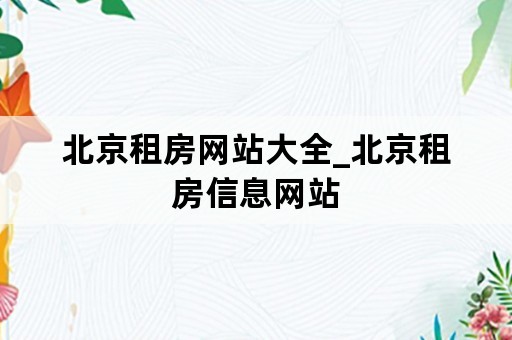 北京租房网站大全_北京租房信息网站